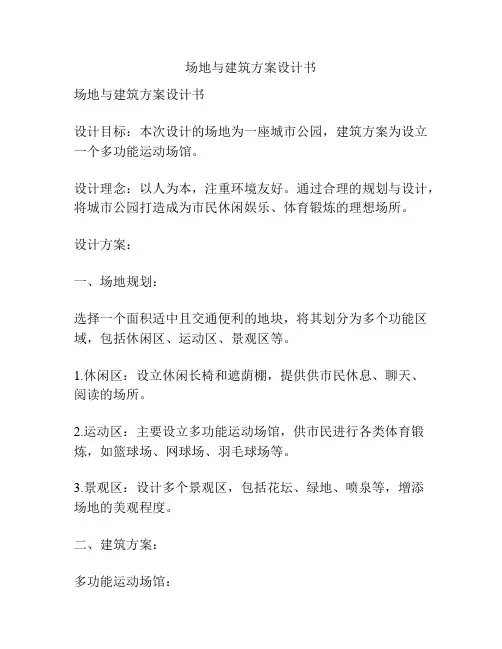 场地与建筑方案设计书

场地与建筑方案设计书

设计目标：本次设计的场地为一座城市公园，建筑方案为设立一个多功能运动场馆。

设计理念：以人为本，注重环境友好。通过合理的规划与设计，将城市公园打造成为市民休闲娱乐、体育锻炼的理想场所。

设计方案：

一、场地规划：

选择一个面积适中且交通便利的地块，将其划分为多个功能区域，包括休闲区、运动区、景观区等。

1.休闲区：设立休闲长椅和遮荫棚，提供供市民休息、聊天、阅读的场所。

2.运动区：主要设立多功能运动场馆，供市民进行各类体育锻炼，如篮球场、网球场、羽毛球场等。

3.景观区：设计多个景观区，包括花坛、绿地、喷泉等，增添场地的美观程度。

二、建筑方案：

多功能运动场馆：